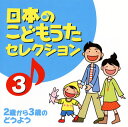 日本の
こどもうた
セレクション

3

2歳から3歳の
どうよう